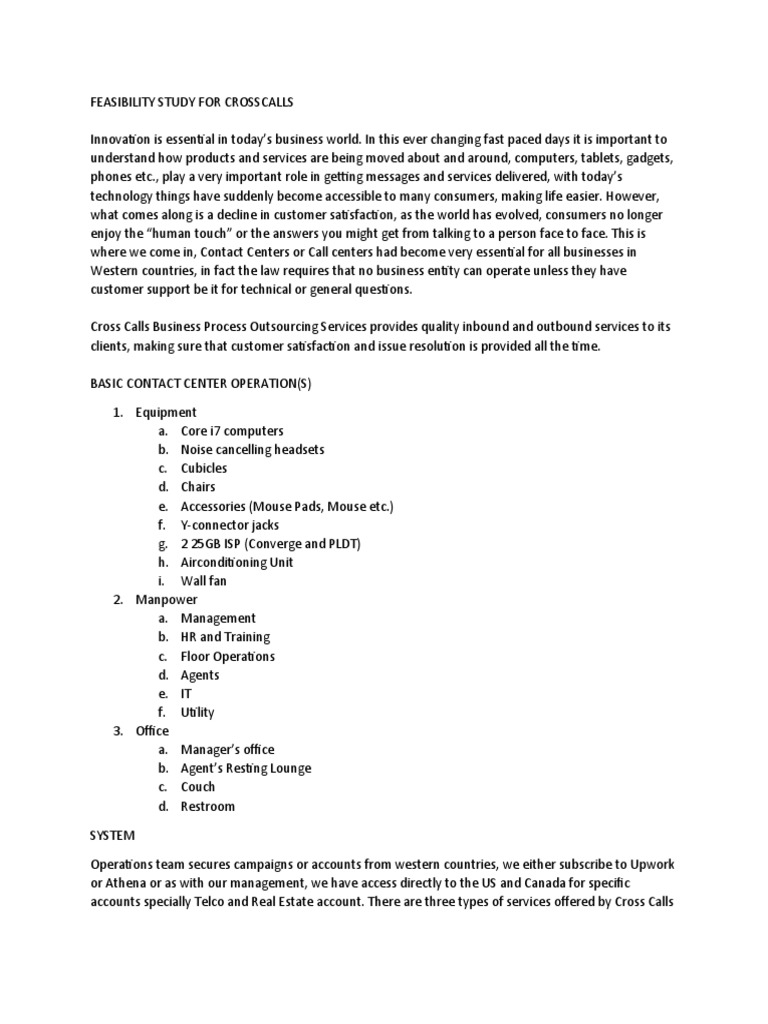 FEASIBILITY STUDY FOR CROSS CALLS

Innovation is essential in today's business world. In this ever changing fast paced days it is important to understand how products and services are being moved about and around, computers, tablets, gadgets, phones etc., play a very important role in getting messages and services delivered, with today's technology things have suddenly become accessible to many consumers, making life easier. However, what comes along is a decline in customer satisfaction, as the world has evolved, consumers no longer enjoy the "human touch" or the answers you might get from talking to a person face to face. This is where we come in, Contact Centers or Call centers had become very essential for all businesses in Western countries, in fact the law requires that no business entity can operate unless they have customer support be it for technical or general questions.

Cross Calls Business Process Outsourcing Services provides quality inbound and outbound services to its clients, making sure that customer satisfaction and issue resolution is provided all the time.

BASIC CONTACT CENTER OPERATION(S)

1. Equipment
a. Core i7 computers
b. Noise cancelling headsets
c. Cubicles
d. Chairs
e. Accessories (Mouse Pads, Mouse etc.)
f. Y-connector jacks
g. 2 25GB ISP (Converge and PLDT)
h. Airconditioning Unit
i. Wall fan
2. Manpower
a. Management
b. HR and Training
c. Floor Operations
d. Agents
e. IT
f. Utility
3. Office
a. Manager's office
b. Agent's Resting Lounge
c. Couch
d. Restroom

SYSTEM

Operations team secures campaigns or accounts from western countries, we either subscribe to Upwork or Athena or as with our management, we have access directly to the US and Canada for specific accounts specially Telco and Real Estate account. There are three types of services offered by Cross Calls